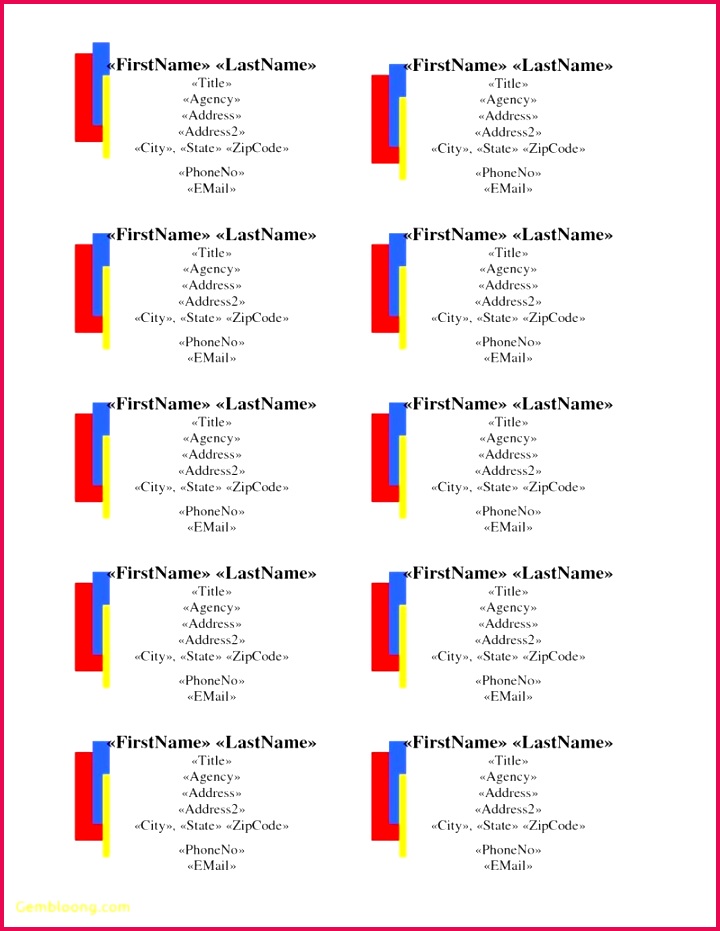 «FirstName» «LastName»
«Title»
«Agency»
«Address»
«Address2»
«City», «State» «ZipCode»

«PhoneNo»
«EMail»

«FirstName» «LastName»
«Title»
«Agency»
«Address»
«Address2»
«City», «State» «ZipCode»

«PhoneNo»
«EMail»

«FirstName» «LastName»
«Title»
«Agency»
«Address»
«Address2»
«City», «State» «ZipCode»

«PhoneNo»
«EMail»

«FirstName» «LastName»
«Title»
«Agency»
«Address»
«Address2»
«City», «State» «ZipCode»

«PhoneNo»
«EMail»

«FirstName» «LastName»
«Title»
«Agency»
«Address»
«Address2»
«City», «State» «ZipCode»

«PhoneNo»
«EMail»

«FirstName» «LastName»
«Title»
«Agency»
«Address»
«Address2»
«City», «State» «ZipCode»

«PhoneNo»
«EMail»

«FirstName» «LastName»
«Title»
«Agency»
«Address»
«Address2»
«City», «State» «ZipCode»

«PhoneNo»
«EMail»

«FirstName» «LastName»
«Title»
«Agency»
«Address»
«Address2»
«City», «State» «ZipCode»

«PhoneNo»
«EMail»

«FirstName» «LastName»
«Title»
«Agency»
«Address»
«Address2»
«City», «State» «ZipCode»

«PhoneNo»
«EMail»

«FirstName» «LastName»
«Title»
«Agency»
«Address»
«Address2»
«City», «State» «ZipCode»

«PhoneNo»
«EMail»

Gembloong.com